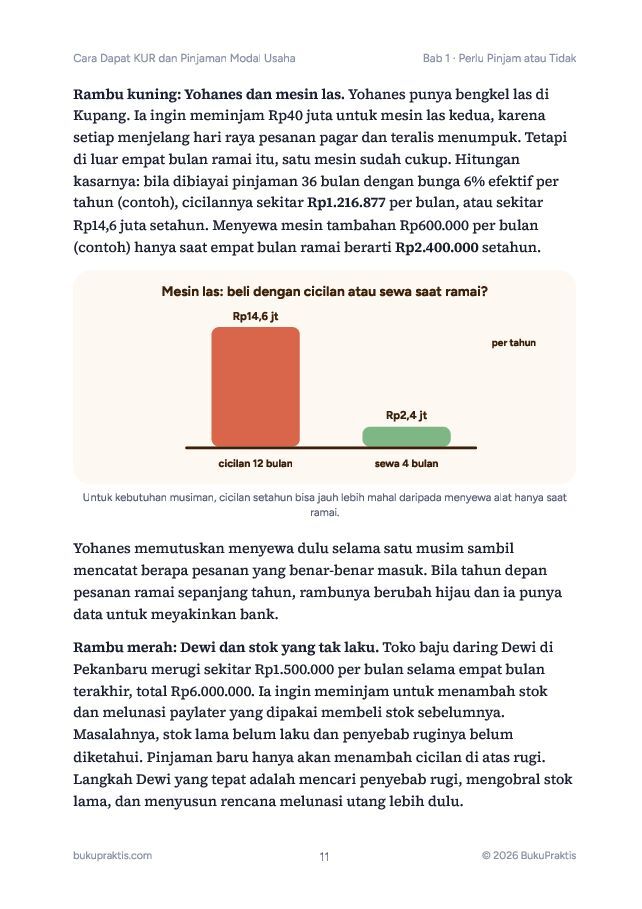 Cara Dapat KUR dan Pinjaman Modal Usaha

Bab 1 · Perlu Pinjam atau Tidak

Rambu kuning: Yohanes dan mesin las. Yohanes punya bengkel las di Kupang. Ia ingin meminjam Rp40 juta untuk mesin las kedua, karena setiap menjelang hari raya pesanan pagar dan teralis menumpuk. Tetapi di luar empat bulan ramai itu, satu mesin sudah cukup. Hitungan kasarnya: bila dibiayai pinjaman 36 bulan dengan bunga 6% efektif per tahun (contoh), cicilannya sekitar Rp1.216.877 per bulan, atau sekitar Rp14,6 juta setahun. Menyewa mesin tambahan Rp600.000 per bulan (contoh) hanya saat empat bulan ramai berarti Rp2.400.000 setahun.

Mesin las: beli dengan cicilan atau sewa saat ramai?

Rp14,6 jt

per tahun

Rp2,4 jt

cicilan 12 bulan

sewa 4 bulan

Untuk kebutuhan musiman, cicilan setahun bisa jauh lebih mahal daripada menyewa alat hanya saat ramai.

Yohanes memutuskan menyewa dulu selama satu musim sambil mencatat berapa pesanan yang benar-benar masuk. Bila tahun depan pesanan ramai sepanjang tahun, rambunya berubah hijau dan ia punya data untuk meyakinkan bank.

Rambu merah: Dewi dan stok yang tak laku. Toko baju daring Dewi di Pekanbaru merugi sekitar Rp1.500.000 per bulan selama empat bulan terakhir, total Rp6.000.000. Ia ingin meminjam untuk menambah stok dan melunasi paylater yang dipakai membeli stok sebelumnya. Masalahnya, stok lama belum laku dan penyebab ruginya belum diketahui. Pinjaman baru hanya akan menambah cicilan di atas rugi. Langkah Dewi yang tepat adalah mencari penyebab rugi, mengobral stok lama, dan menyusun rencana melunasi utang lebih dulu.

bukupraktis.com

11

© 2026 BukuPraktis